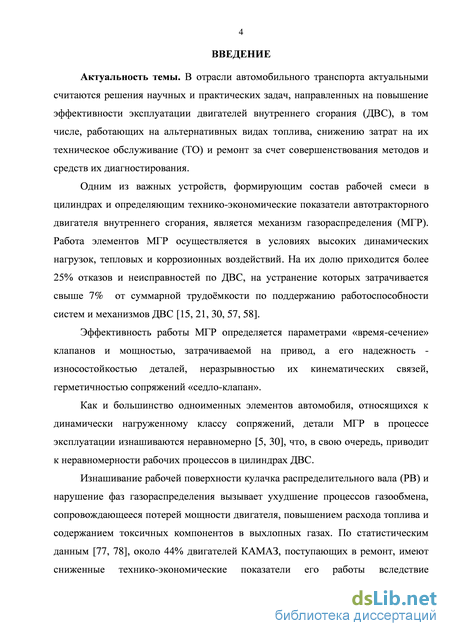 4

ВВЕДЕНИЕ

Актуальность темы. В отрасли автомобильного транспорта актуальными считаются решения научных и практических задач, направленных на повышение эффективности эксплуатации двигателей внутреннего сгорания (ДВС), в том числе, работающих на альтернативных видах топлива, снижению затрат на их техническое обслуживание (ТО) и ремонт за счет совершенствования методов и средств их диагностирования.

Одним из важных устройств, формирующим состав рабочей смеси в цилиндрах и определяющим технико-экономические показатели автотракторного двигателя внутреннего сгорания, является механизм газораспределения (МГР). Работа элементов МГР осуществляется в условиях высоких динамических нагрузок, тепловых и коррозионных воздействий. На их долю приходится более 25% отказов и неисправностей по ДВС, на устранение которых затрачивается свыше 7% от суммарной трудоёмкости по поддержанию работоспособности систем и механизмов ДВС [15, 21, 30, 57, 58].

Эффективность работы МГР определяется параметрами «время-сечение» клапанов и мощностью, затрачиваемой на привод, а его надежность - износостойкостью деталей, неразрывностью их кинематических связей, герметичностью сопряжений «седло-клапан».

Как и большинство одноименных элементов автомобиля, относящихся к динамически нагруженному классу сопряжений, детали МГР в процессе эксплуатации изнашиваются неравномерно [5, 30], что, в свою очередь, приводит к неравномерности рабочих процессов в цилиндрах ДВС.

Изнашивание рабочей поверхности кулачка распределительного вала (РВ) и нарушение фаз газораспределения вызывает ухудшение процессов газообмена, сопровождающееся потерей мощности двигателя, повышением расхода топлива и содержанием токсичных компонентов в выхлопных газах. По статистическим данным [77, 78], около 44% двигателей КАМАЗ, поступающих в ремонт, имеют сниженные технико-экономические показатели его работы вследствие

dsLib.net
библиотека диссертаций